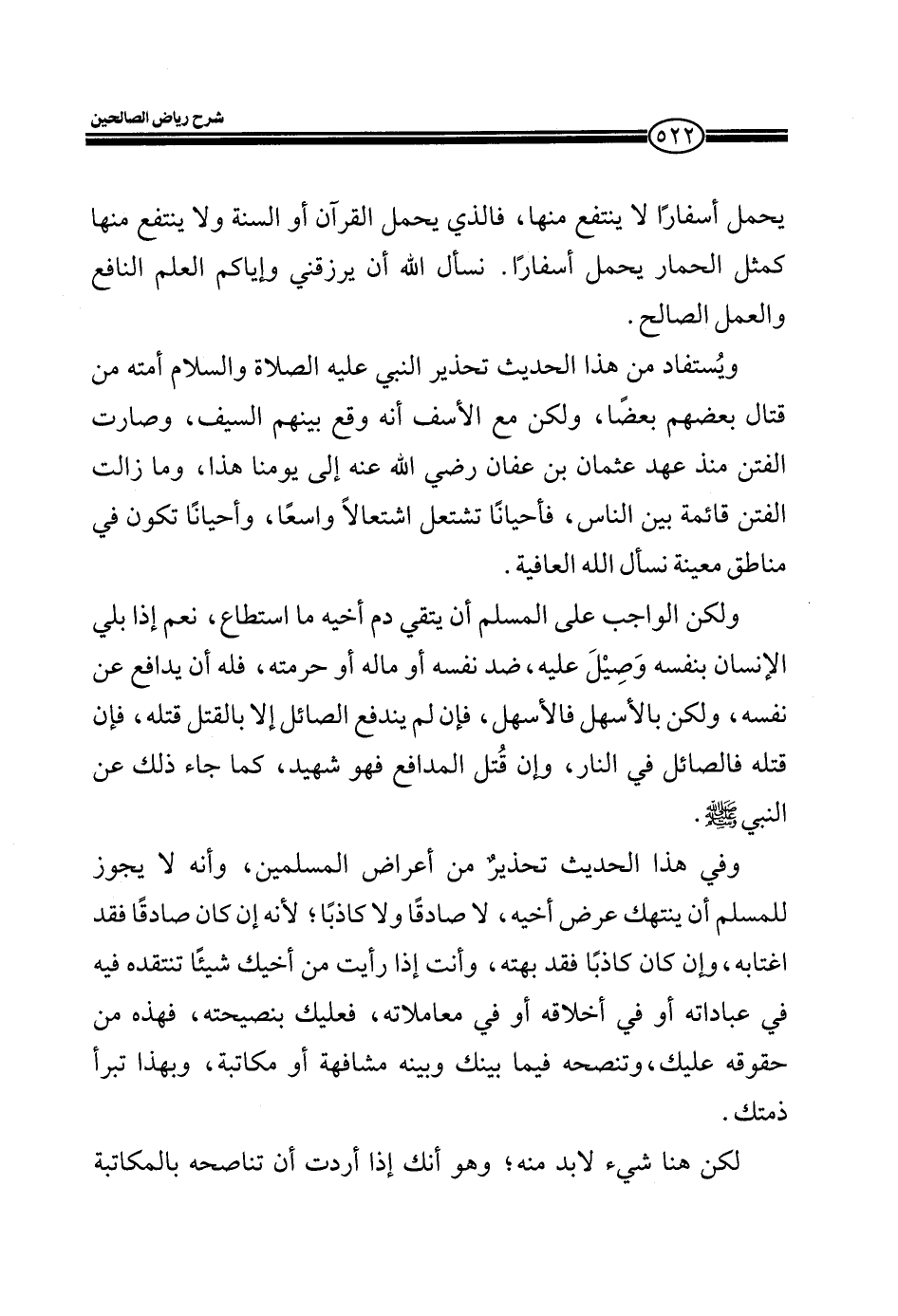 شرح رياض الصالحين

٥٢٢

يحمل أسفارًا لا ينتفع منها، فالذي يحمل القرآن أو السنة ولا ينتفع منها كمثل الحمار يحمل أسفارًا. نسأل الله أن يرزقني وإياكم العلم النافع والعمل الصالح.

ويُستفاد من هذا الحديث تحذير النبي عليه الصلاة والسلام أمته من قتال بعضهم بعضًا، ولكن مع الأسف أنه وقع بينهم السيف، وصارت الفتن منذ عهد عثمان بن عفان رضي الله عنه إلى يومنا هذا، وما زالت الفتن قائمة بين الناس، فأحيانًا تشتعل اشتعالاً واسعًا، وأحيانًا تكون في مناطق معينة نسأل الله العافية.

ولكن الواجب على المسلم أن يتقي دم أخيه ما استطاع، نعم إذا بلي الإنسان بنفسه وَصِيْلَ عليه، ضد نفسه أو ماله أو حرمته، فله أن يدافع عن نفسه، ولكن بالأسهل فالأسهل، فإن لم يندفع الصائل إلا بالقتل قتله، فإن قتله فالصائل في النار، وإن قُتل المدافع فهو شهيد، كما جاء ذلك عن النبي ﷺ.

وفي هذا الحديث تحذيرٌ من أعراض المسلمين، وأنه لا يجوز للمسلم أن ينتهك عرض أخيه، لا صادقًا ولا كاذبًا؛ لأنه إن كان صادقًا فقد اغتابه، وإن كان كاذبًا فقد بهته، وأنت إذا رأيت من أخيك شيئًا تنتقده فيه في عباداته أو في أخلاقه أو في معاملاته، فعليك بنصيحته، فهذه من حقوقه عليك، وتنصحه فيما بينك وبينه مشافهة أو مكاتبة، وبهذا تبرأ ذمتك.

لكن هنا شيء لابد منه؛ وهو أنك إذا أردت أن تناصحه بالمكاتبة